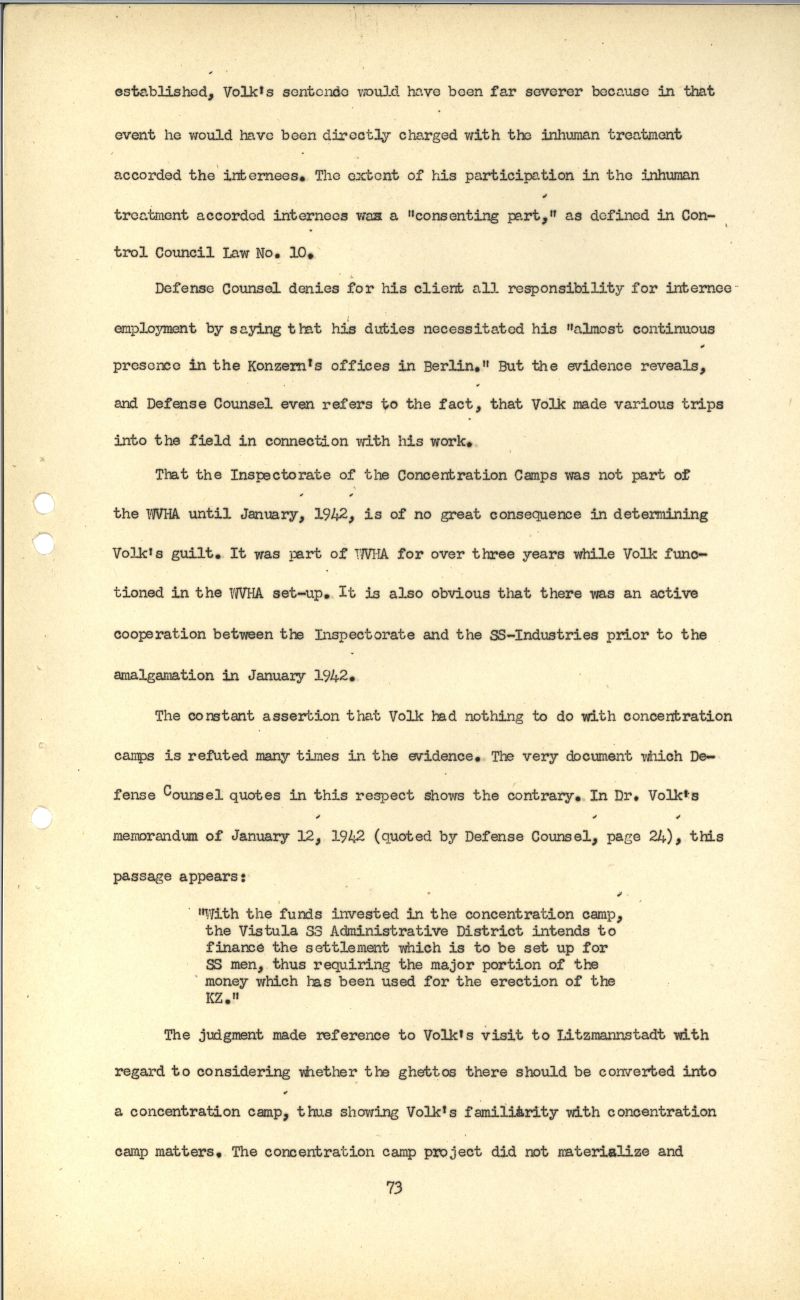 established, Volk's sentence would have been far severer because in that event he would have been directly charged with the inhuman treatment accorded the internees. The extent of his participation in the inhuman treatment accorded internees was a "consenting part," as defined in Control Council Law No. 10.

Defense Counsel denies for his client all responsibility for internee employment by saying that his duties necessitated his "almost continuous presence in the Konzern's offices in Berlin." But the evidence reveals, and Defense Counsel even refers to the fact, that Volk made various trips into the field in connection with his work.

That the Inspectorate of the Concentration Camps was not part of the WVHA until January, 1942, is of no great consequence in determining Volk's guilt. It was part of WVHA for over three years while Volk functioned in the WVHA set-up. It is also obvious that there was an active cooperation between the Inspectorate and the SS-Industries prior to the amalgamation in January 1942.

The constant assertion that Volk had nothing to do with concentration camps is refuted many times in the evidence. The very document which Defense Counsel quotes in this respect shows the contrary. In Dr. Volk's memorandum of January 12, 1942 (quoted by Defense Counsel, page 24), this passage appears:

"With the funds invested in the concentration camp, the Vistula SS Administrative District intends to finance the settlement which is to be set up for SS men, thus requiring the major portion of the money which has been used for the erection of the KZ."

The judgment made reference to Volk's visit to Litzmannstadt with regard to considering whether the ghettos there should be converted into a concentration camp, thus showing Volk's familiarity with concentration camp matters. The concentration camp project did not materialize and

73